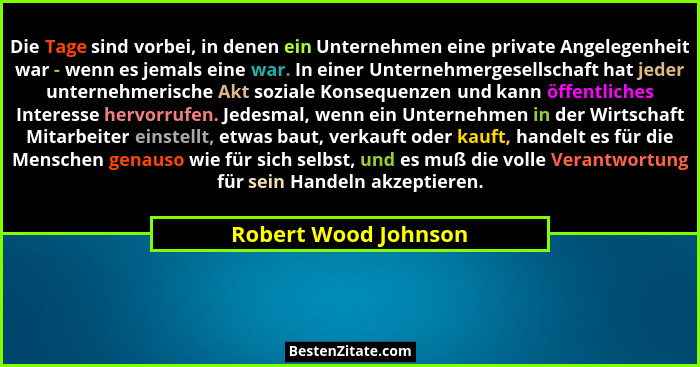 Die Tage sind vorbei, in denen ein Unternehmen eine private Angelegenheit war - wenn es jemals eine war. In einer Unternehmergesellschaft hat jeder unternehmerische Akt soziale Konsequenzen und kann öffentliches Interesse hervorrufen. Jedesmal, wenn ein Unternehmen in der Wirtschaft Mitarbeiter einstellt, etwas baut, verkauft oder kauft, handelt es für die Menschen genauso wie für sich selbst, und es muß die volle Verantwortung für sein Handeln akzeptieren.

Robert Wood Johnson

BestenZitate.com